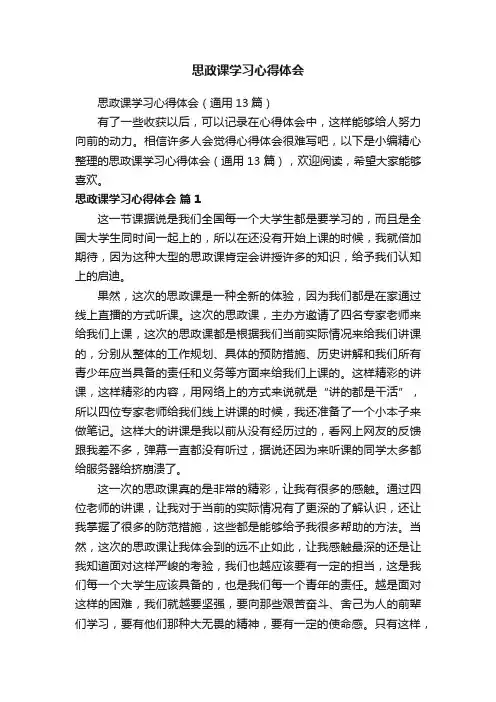 思政课学习心得体会

思政课学习心得体会（通用 13 篇）

有了一些收获以后，可以记录在心得体会中，这样能够给人努力向前的动力。相信许多人会觉得心得体会很难写吧，以下是小编精心整理的思政课学习心得体会（通用 13 篇），欢迎阅读，希望大家能够喜欢。

思政课学习心得体会 篇 1

这一节课据说是我们全国每一个大学生都是要学习的，而且是全国大学生同时间一起上的，所以在还没有开始上课的时候，我就倍加期待，因为这种大型的思政课肯定会讲授许多的知识，给予我们认知上的启迪。

果然，这次的思政课是一种全新的体验，因为我们都是在家通过线上直播的方式听课。这次的思政课，主办方邀请了四名专家老师来给我们上课，这次的思政课都是根据我们当前实际情况来给我们讲课的，分别从整体的工作规划、具体的预防措施、历史讲解和我们所有青少年应当具备的责任和义务等方面来给我们上课的。这样精彩的讲课，这样精彩的内容，用网络上的方式来说就是“讲的都是干活”，所以四位专家老师给我们线上讲课的时候，我还准备了一个小本子来做笔记。这样大的讲课是我以前从没有经历过的，看网上网友的反馈跟我差不多，弹幕一直都没有听过，据说还因为来听课的同学太多都给服务器给挤崩溃了。

这一次的思政课真的是非常的精彩，让我有很多的感触。通过四位老师的讲课，让我对于当前的实际情况有了更深的了解认识，还让我掌握了很多的防范措施，这些都是能够给予我很多帮助的方法。当然，这次的思政课让我体会到的远不止如此，让我感触最深的还是让我知道面对这样严峻的考验，我们也越应该要有一定的担当，这是我们每一个大学生应该具备的，也是我们每一个青年的责任。越是面对这样的困难，我们就越要坚强，要向那些艰苦奋斗、舍己为人的前辈们学习，要有他们那种大无畏的精神，要有一定的使命感。只有这样，